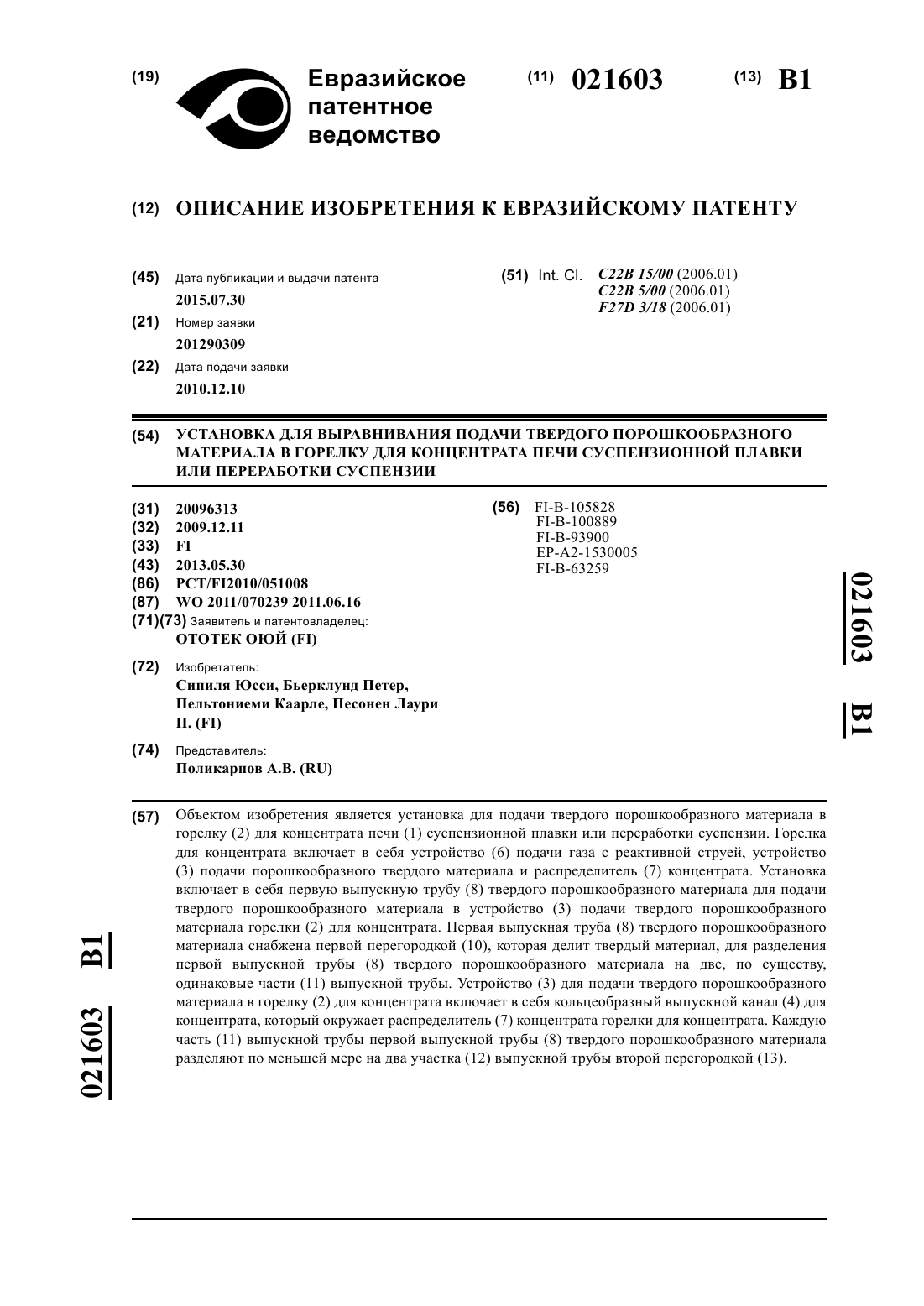 (19) Евразийское патентное ведомство

(11) 021603

(13) B1

(12) ОПИСАНИЕ ИЗОБРЕТЕНИЯ К ЕВРАЗИЙСКОМУ ПАТЕНТУ

(45) Дата публикации и выдачи патента
2015.07.30

(21) Номер заявки
201290309

(22) Дата подачи заявки
2010.12.10

(51) Int. Cl. C22B 15/00 (2006.01)
C22B 5/00 (2006.01)
F27D 3/18 (2006.01)

(54) УСТАНОВКА ДЛЯ ВЫРАВНИВАНИЯ ПОДАЧИ ТВЕРДОГО ПОРОШКООБРАЗНОГО МАТЕРИАЛА В ГОРЕЛКУ ДЛЯ КОНЦЕНТРАТА ПЕЧИ СУСПЕНЗИОННОЙ ПЛАВКИ ИЛИ ПЕРЕРАБОТКИ СУСПЕНЗИИ

(31) 20096313
(32) 2009.12.11
(33) FI
(43) 2013.05.30
(86) PCT/FI2010/051008
(87) WO 2011/070239 2011.06.16
(71)(73) Заявитель и патентовладелец:
ОТОТЕК ОЮЙ (FI)

(72) Изобретатель:
Сипиля Юсси, Бьерклунд Петер, Пельтониеми Каарле, Песонен Лаури П. (FI)

(74) Представитель:
Поликарпов А.В. (RU)

(56) FI-B-105828
FI-B-100889
FI-B-93900
EP-A2-1530005
FI-B-63259

021603 B1

(57) Объектом изобретения является установка для подачи твердого порошкообразного материала в горелку (2) для концентрата печи (1) суспензионной плавки или переработки суспензии. Горелка для концентрата включает в себя устройство (6) подачи газа с реактивной струей, устройство (3) подачи порошкообразного твердого материала и распределитель (7) концентрата. Установка включает в себя первую выпускную трубу (8) твердого порошкообразного материала для подачи твердого порошкообразного материала в устройство (3) подачи твердого порошкообразного материала горелки (2) для концентрата. Первая выпускная труба (8) твердого порошкообразного материала снабжена первой перегородкой (10), которая делит твердый материал, для разделения первой выпускной трубы (8) твердого порошкообразного материала на две, по существу, одинаковые части (11) выпускной трубы. Устройство (3) для подачи твердого порошкообразного материала в горелку (2) для концентрата включает в себя кольцеобразный выпускной канал (4) для концентрата, который окружает распределитель (7) концентрата горелки для концентрата. Каждую часть (11) выпускной трубы первой выпускной трубы (8) твердого порошкообразного материала разделяют по меньшей мере на два участка (12) выпускной трубы второй перегородкой (13).

021603 B1